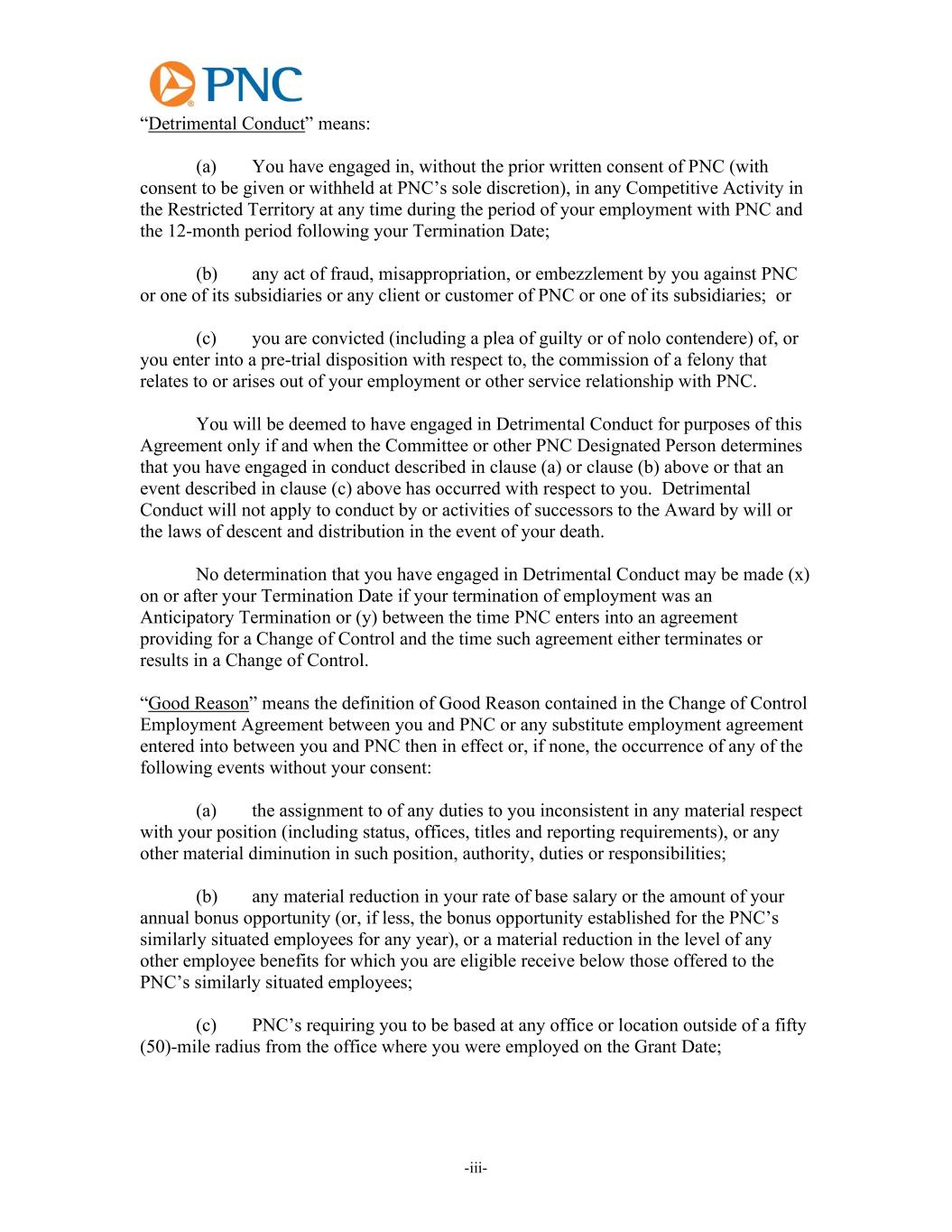 PNC

“Detrimental Conduct” means:

(a) You have engaged in, without the prior written consent of PNC (with consent to be given or withheld at PNC’s sole discretion), in any Competitive Activity in the Restricted Territory at any time during the period of your employment with PNC and the 12-month period following your Termination Date;

(b) any act of fraud, misappropriation, or embezzlement by you against PNC or one of its subsidiaries or any client or customer of PNC or one of its subsidiaries; or

(c) you are convicted (including a plea of guilty or of nolo contendere) of, or you enter into a pre-trial disposition with respect to, the commission of a felony that relates to or arises out of your employment or other service relationship with PNC.

You will be deemed to have engaged in Detrimental Conduct for purposes of this Agreement only if and when the Committee or other PNC Designated Person determines that you have engaged in conduct described in clause (a) or clause (b) above or that an event described in clause (c) above has occurred with respect to you. Detrimental Conduct will not apply to conduct by or activities of successors to the Award by will or the laws of descent and distribution in the event of your death.

No determination that you have engaged in Detrimental Conduct may be made (x) on or after your Termination Date if your termination of employment was an Anticipatory Termination or (y) between the time PNC enters into an agreement providing for a Change of Control and the time such agreement either terminates or results in a Change of Control.

“Good Reason” means the definition of Good Reason contained in the Change of Control Employment Agreement between you and PNC or any substitute employment agreement entered into between you and PNC then in effect or, if none, the occurrence of any of the following events without your consent:

(a) the assignment to of any duties to you inconsistent in any material respect with your position (including status, offices, titles and reporting requirements), or any other material diminution in such position, authority, duties or responsibilities;

(b) any material reduction in your rate of base salary or the amount of your annual bonus opportunity (or, if less, the bonus opportunity established for the PNC’s similarly situated employees for any year), or a material reduction in the level of any other employee benefits for which you are eligible receive below those offered to the PNC’s similarly situated employees;

(c) PNC’s requiring you to be based at any office or location outside of a fifty (50)-mile radius from the office where you were employed on the Grant Date;

-iii-